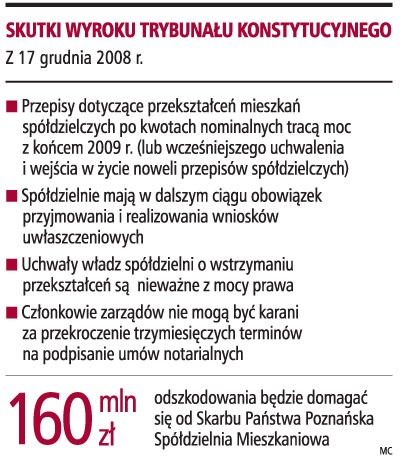 SKUTKI WYROKU TRYBUNAŁU KONSTYTUCYJNEGO

Z 17 grudnia 2008 r.

■ Przepisy dotyczące przekształceń mieszkań spółdzielczych po kwotach nominalnych tracą moc z końcem 2009 r. (lub wcześniejszego uchwalenia i wejścia w życie noweli przepisów spółdzielczych)

■ Spółdzielnie mają w dalszym ciągu obowiązek przyjmowania i realizowania wniosków uwłaszczeniowych

■ Uchwały władz spółdzielni o wstrzymaniu przekształceń są nieważne z mocy prawa

■ Członkowie zarządów nie mogą być karani za przekroczenie trzymiesięcznych terminów na podpisanie umów notarialnych

160 mln zł odszkodowania będzie domagać się od Skarbu Państwa Poznańska Spółdzielnia Mieszkaniowa

MC